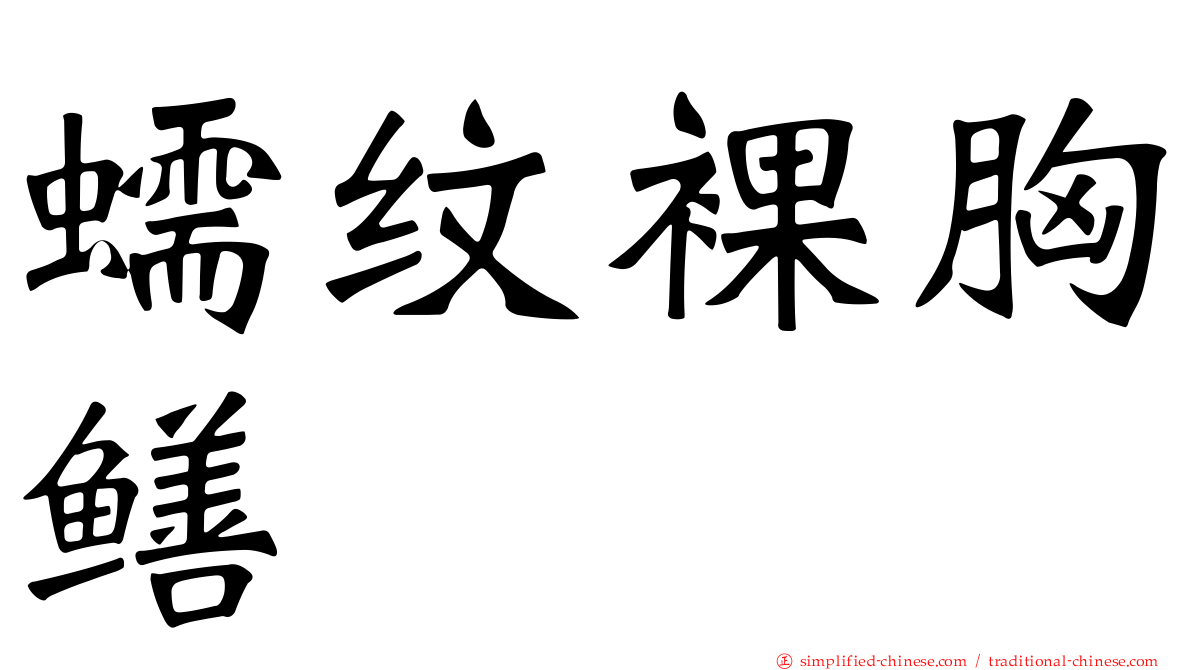 蠕纹裸胸鳝

正 simplified-chinese.com / traditional-chinese.com